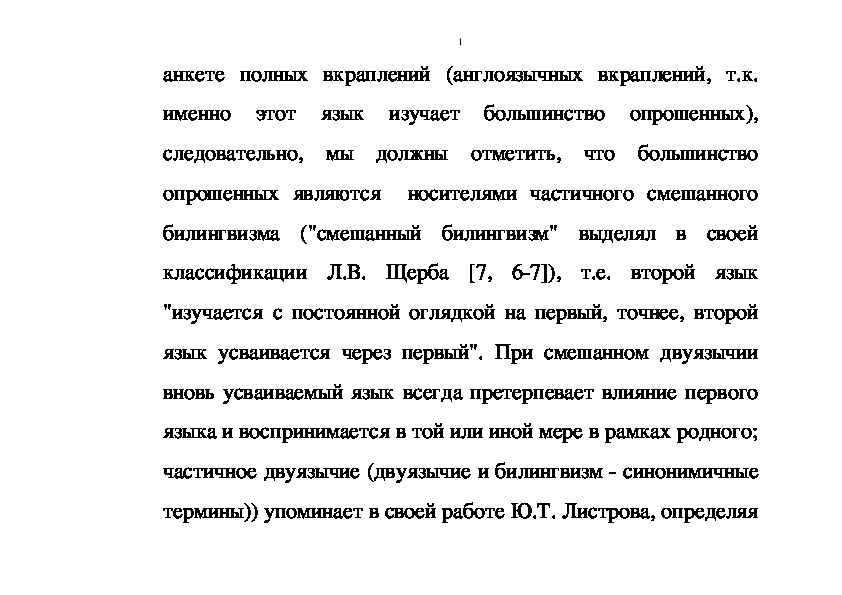 анкете полных вкраплений (англоязычных вкраплений, т.к. именно этот язык изучает большинство опрошенных), следовательно, мы должны отметить, что большинство опрошенных являются носителями частичного смешанного билингвизма ("смешанный билингвизм" выделял в своей классификации Л.В. Щерба [7, 6-7]), т.е. второй язык "изучается с постоянной оглядкой на первый, точнее, второй язык усваивается через первый". При смешанном двуязычии вновь усваиваемый язык всегда претерпевает влияние первого языка и воспринимается в той или иной мере в рамках родного; частичное двуязычие (двуязычие и билингвизм - синонимичные термины)) упоминает в своей работе Ю.Т. Листрова, определяя